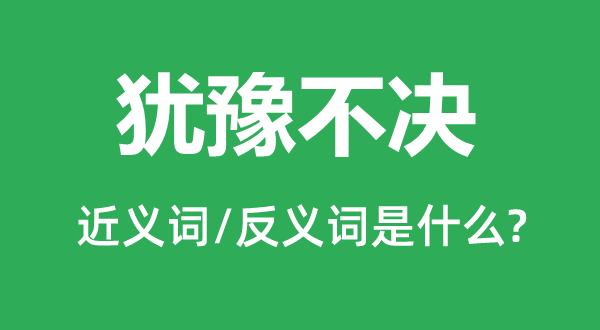 犹豫不决

近义词/反义词是什么?